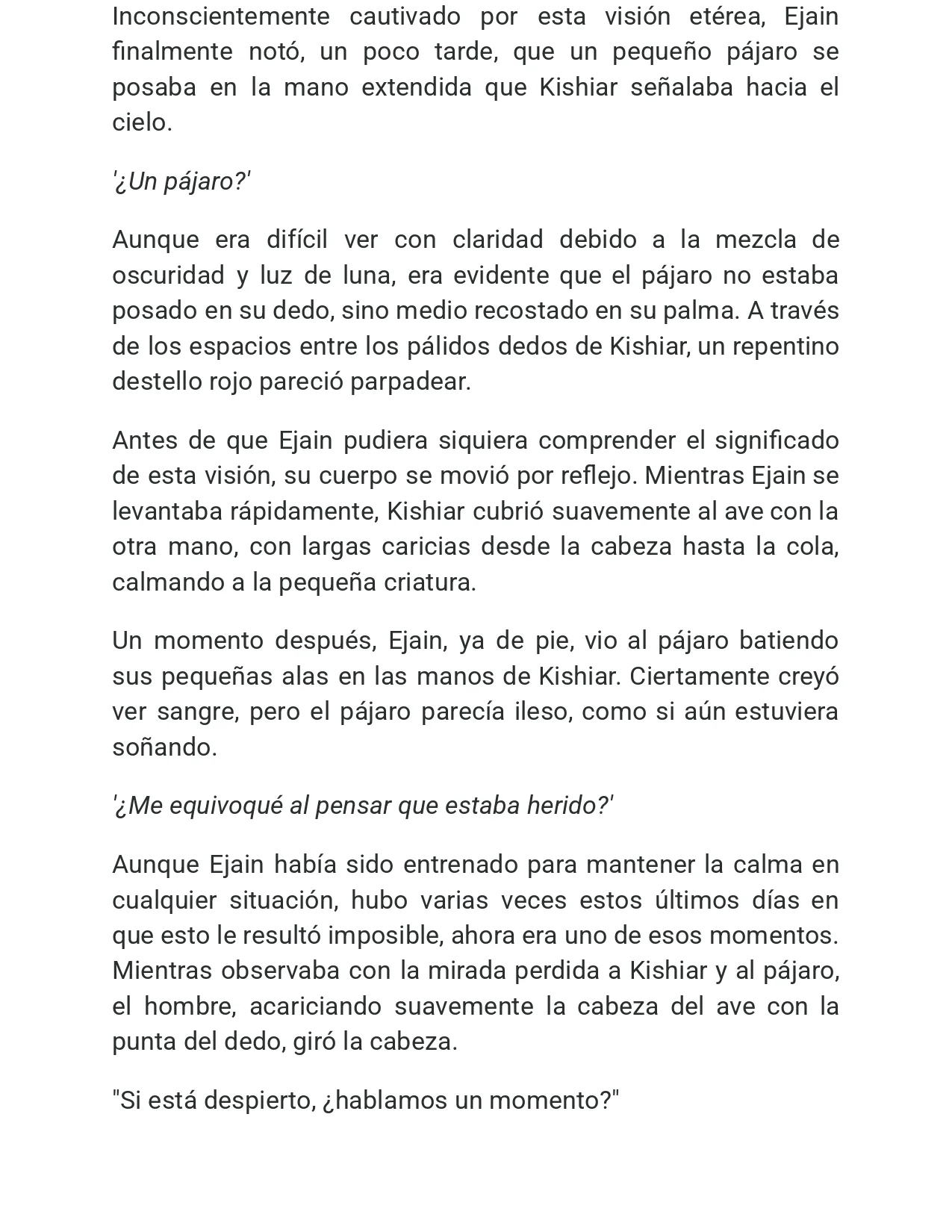 Inconscientemente cautivado por esta visión etérea, Ejain finalmente notó, un poco tarde, que un pequeño pájaro se posaba en la mano extendida que Kishiar señalaba hacia el cielo.

'¿Un pájaro?'

Aunque era difícil ver con claridad debido a la mezcla de oscuridad y luz de luna, era evidente que el pájaro no estaba posado en su dedo, sino medio recostado en su palma. A través de los espacios entre los pálidos dedos de Kishiar, un repentino destello rojo pareció parpadear.

Antes de que Ejain pudiera siquiera comprender el significado de esta visión, su cuerpo se movió por reflejo. Mientras Ejain se levantaba rápidamente, Kishiar cubrió suavemente al ave con la otra mano, con largas caricias desde la cabeza hasta la cola, calmando a la pequeña criatura.

Un momento después, Ejain, ya de pie, vio al pájaro batiendo sus pequeñas alas en las manos de Kishiar. Ciertamente creyó ver sangre, pero el pájaro parecía ileso, como si aún estuviera soñando.

'¿Me equivoqué al pensar que estaba herido?'

Aunque Ejain había sido entrenado para mantener la calma en cualquier situación, hubo varias veces estos últimos días en que esto le resultó imposible, ahora era uno de esos momentos. Mientras observaba con la mirada perdida a Kishiar y al pájaro, el hombre, acariciando suavemente la cabeza del ave con la punta del dedo, giró la cabeza.

"Si está despierto, ¿hablamos un momento?"